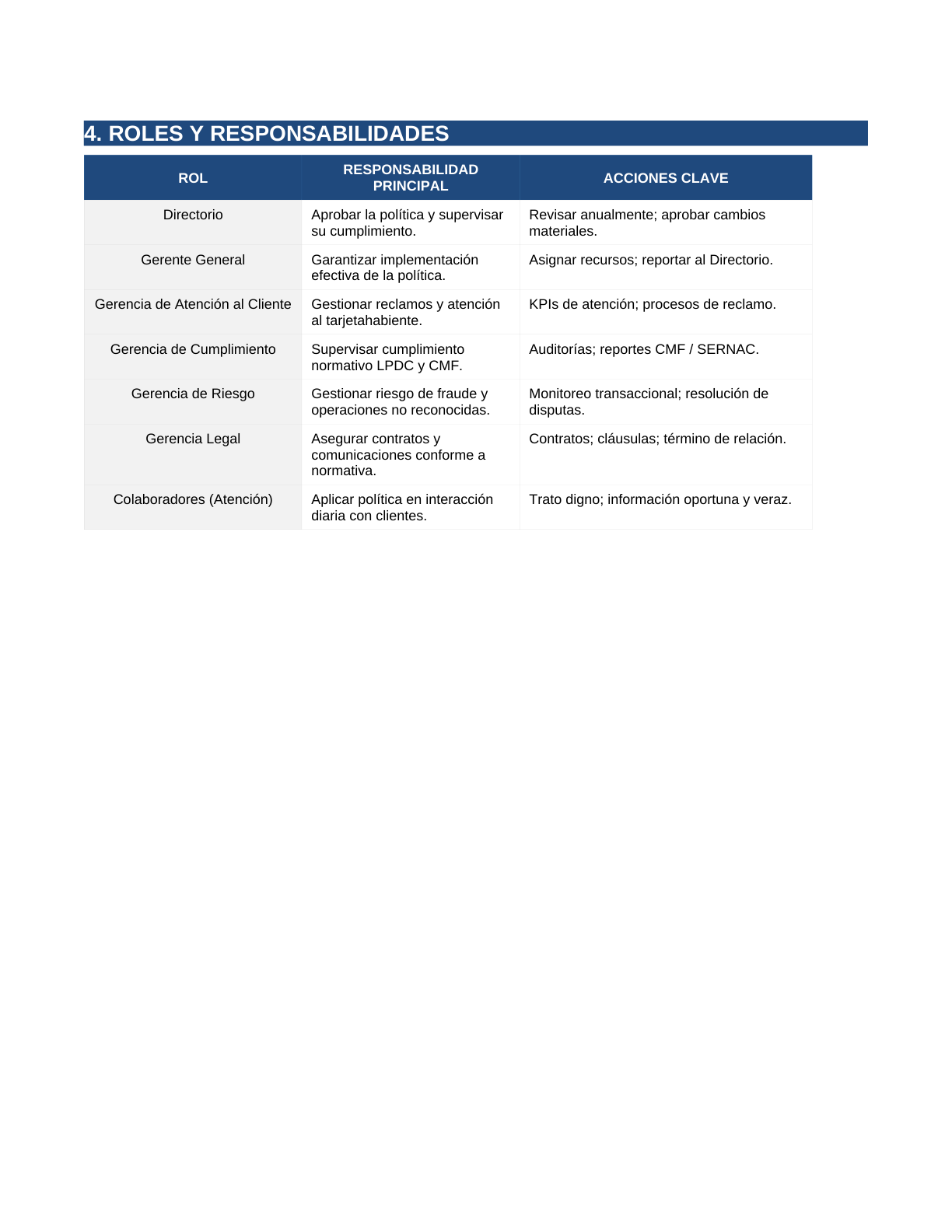 4. ROLES Y RESPONSABILIDADES

| ROL | RESPONSABILIDAD PRINCIPAL | ACCIONES CLAVE |
|---|---|---|
| Directorio | Aprobar la política y supervisar su cumplimiento. | Revisar anualmente; aprobar cambios materiales. |
| Gerente General | Garantizar implementación efectiva de la política. | Asignar recursos; reportar al Directorio. |
| Gerencia de Atención al Cliente | Gestionar reclamos y atención al tarjetahabiente. | KPIs de atención; procesos de reclamo. |
| Gerencia de Cumplimiento | Supervisar cumplimiento normativo LPDC y CMF. | Auditorías; reportes CMF / SERNAC. |
| Gerencia de Riesgo | Gestionar riesgo de fraude y operaciones no reconocidas. | Monitoreo transaccional; resolución de disputas. |
| Gerencia Legal | Asegurar contratos y comunicaciones conforme a normativa. | Contratos; cláusulas; término de relación. |
| Colaboradores (Atención) | Aplicar política en interacción diaria con clientes. | Trato digno; información oportuna y veraz. |